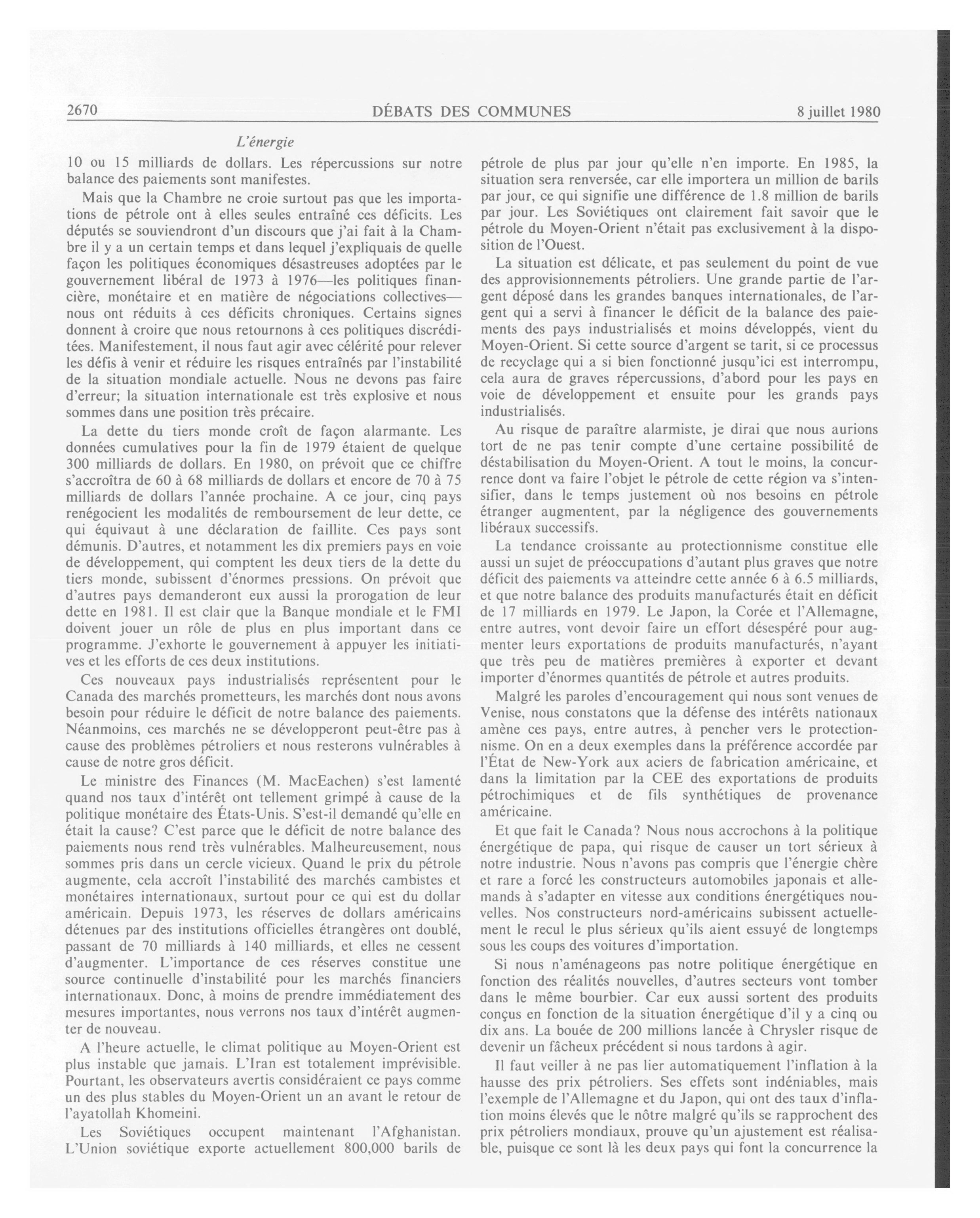 2670 DÉBATS DES COMMUNES 8 juillet 1980

L'énergie

10 ou 15 milliards de dollars. Les répercussions sur notre balance des paiements sont manifestes.

Mais que la Chambre ne croie surtout pas que les importations de pétrole ont à elles seules entraîné ces déficits. Les députés se souviendront d'un discours que j'ai fait à la Chambre il y a un certain temps et dans lequel j'expliquais de quelle façon les politiques économiques désastreuses adoptées par le gouvernement libéral de 1973 à 1976—les politiques financière, monétaire et en matière de négociations collectives—nous ont réduits à ces déficits chroniques. Certains signes donnent à croire que nous retournons à ces politiques discréditées. Manifestement, il nous faut agir avec célérité pour relever les défis à venir et réduire les risques entraînés par l'instabilité de la situation mondiale actuelle. Nous ne devons pas faire d'erreur; la situation internationale est très explosive et nous sommes dans une position très précaire.

La dette du tiers monde croît de façon alarmante. Les données cumulatives pour la fin de 1979 étaient de quelque 300 milliards de dollars. En 1980, on prévoit que ce chiffre s'accroîtra de 60 à 68 milliards de dollars et encore de 70 à 75 milliards de dollars l'année prochaine. A ce jour, cinq pays renégocient les modalités de remboursement de leur dette, ce qui équivaut à une déclaration de faillite. Ces pays sont démunis. D'autres, et notamment les dix premiers pays en voie de développement, qui comptent les deux tiers de la dette du tiers monde, subissent d'énormes pressions. On prévoit que d'autres pays demanderont eux aussi la prorogation de leur dette en 1981. Il est clair que la Banque mondiale et le FMI doivent jouer un rôle de plus en plus important dans ce programme. J'exhorte le gouvernement à appuyer les initiatives et les efforts de ces deux institutions.

Ces nouveaux pays industrialisés représentent pour le Canada des marchés prometteurs, les marchés dont nous avons besoin pour réduire le déficit de notre balance des paiements. Néanmoins, ces marchés ne se développeront peut-être pas à cause des problèmes pétroliers et nous resterons vulnérables à cause de notre gros déficit.

Le ministre des Finances (M. MacEachen) s'est lamenté quand nos taux d'intérêt ont tellement grimpé à cause de la politique monétaire des États-Unis. S'est-il demandé qu'elle en était la cause? C'est parce que le déficit de notre balance des paiements nous rend très vulnérables. Malheureusement, nous sommes pris dans un cercle vicieux. Quand le prix du pétrole augmente, cela accroît l'instabilité des marchés cambistes et monétaires internationaux, surtout pour ce qui est du dollar américain. Depuis 1973, les réserves de dollars américains détenues par des institutions officielles étrangères ont doublé, passant de 70 milliards à 140 milliards, et elles ne cessent d'augmenter. L'importance de ces réserves constitue une source continuelle d'instabilité pour les marchés financiers internationaux. Donc, à moins de prendre immédiatement des mesures importantes, nous verrons nos taux d'intérêt augmenter de nouveau.

A l'heure actuelle, le climat politique au Moyen-Orient est plus instable que jamais. L'Iran est totalement imprévisible. Pourtant, les observateurs avertis considéraient ce pays comme un des plus stables du Moyen-Orient un an avant le retour de l'ayatollah Khomeini.

Les Soviétiques occupent maintenant l'Afghanistan. L'Union soviétique exporte actuellement 800,000 barils de pétrole de plus par jour qu'elle n'en importe. En 1985, la situation sera renversée, car elle importera un million de barils par jour, ce qui signifie une différence de 1.8 million de barils par jour. Les Soviétiques ont clairement fait savoir que le pétrole du Moyen-Orient n'était pas exclusivement à la disposition de l'Ouest.

La situation est délicate, et pas seulement du point de vue des approvisionnements pétroliers. Une grande partie de l'argent déposé dans les grandes banques internationales, de l'argent qui a servi à financer le déficit de la balance des paiements des pays industrialisés et moins développés, vient du Moyen-Orient. Si cette source d'argent se tarit, si ce processus de recyclage qui a si bien fonctionné jusqu'ici est interrompu, cela aura de graves répercussions, d'abord pour les pays en voie de développement et ensuite pour les grands pays industrialisés.

Au risque de paraître alarmiste, je dirai que nous aurions tort de ne pas tenir compte d'une certaine possibilité de déstabilisation du Moyen-Orient. A tout le moins, la concurrence dont va faire l'objet le pétrole de cette région va s'intensifier, dans le temps justement où nos besoins en pétrole étranger augmentent, par la négligence des gouvernements libéraux successifs.

La tendance croissante au protectionnisme constitue elle aussi un sujet de préoccupations d'autant plus graves que notre déficit des paiements va atteindre cette année 6 à 6.5 milliards, et que notre balance des produits manufacturés était en déficit de 17 milliards en 1979. Le Japon, la Corée et l'Allemagne, entre autres, vont devoir faire un effort désespéré pour augmenter leurs exportations de produits manufacturés, n'ayant que très peu de matières premières à exporter et devant importer d'énormes quantités de pétrole et autres produits.

Malgré les paroles d'encouragement qui nous sont venues de Venise, nous constatons que la défense des intérêts nationaux amène ces pays, entre autres, à pencher vers le protectionnisme. On en a deux exemples dans la préférence accordée par l'État de New-York aux aciers de fabrication américaine, et dans la limitation par la CEE des exportations de produits pétrochimiques et de fils synthétiques de provenance américaine.

Et que fait le Canada? Nous nous accrochons à la politique énergétique de papa, qui risque de causer un tort sérieux à notre industrie. Nous n'avons pas compris que l'énergie chère et rare a forcé les constructeurs automobiles japonais et allemands à s'adapter en vitesse aux conditions énergétiques nouvelles. Nos constructeurs nord-américains subissent actuellement le recul le plus sérieux qu'ils aient essuyé de longtemps sous les coups des voitures d'importation.

Si nous n'aménageons pas notre politique énergétique en fonction des réalités nouvelles, d'autres secteurs vont tomber dans le même bourbier. Car eux aussi sortent des produits conçus en fonction de la situation énergétique d'il y a cinq ou dix ans. La bouée de 200 millions lancée à Chrysler risque de devenir un fâcheux précédent si nous tardons à agir.

Il faut veiller à ne pas lier automatiquement l'inflation à la hausse des prix pétroliers. Ses effets sont indéniables, mais l'exemple de l'Allemagne et du Japon, qui ont des taux d'inflation moins élevés que le nôtre malgré qu'ils se rapprochent des prix pétroliers mondiaux, prouve qu'un ajustement est réalisable, puisque ce sont là les deux pays qui font la concurrence la